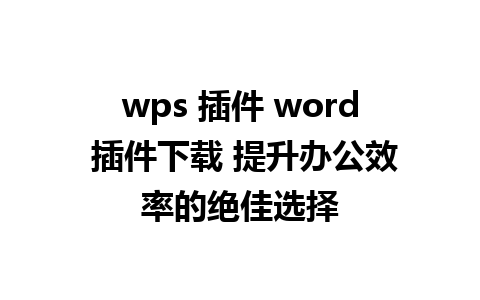 wps 插件 word 插件下载 提升办公效率的绝佳选择